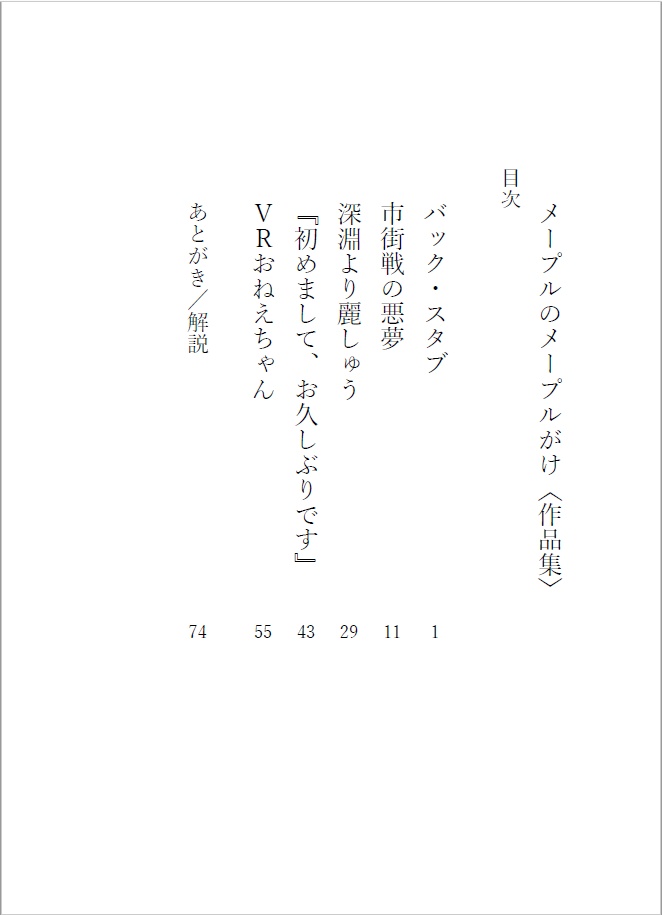 メープルのメープルがけ〈作品集〉

目次

バック・スタブ 1
市街戦の悪夢 11
深淵より麗しゅう 29
『初めまして、お久しぶりです』 43
VRおねえちゃん 55
あとがき／解説 74